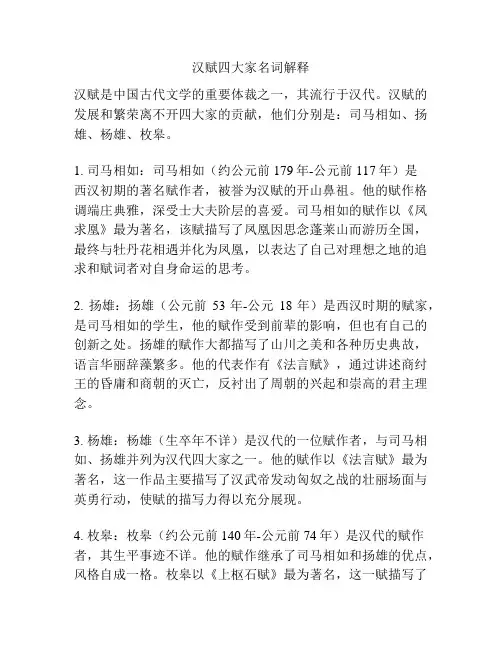 汉赋四大家名词解释

汉赋是中国古代文学的重要体裁之一，其流行于汉代。汉赋的发展和繁荣离不开四大家的贡献，他们分别是：司马相如、扬雄、杨雄、枚皋。

1. 司马相如：司马相如（约公元前 179 年-公元前 117 年）是西汉初期的著名赋作者，被誉为汉赋的开山鼻祖。他的赋作格调端庄典雅，深受士大夫阶层的喜爱。司马相如的赋作以《凤求凰》最为著名，该赋描写了凤凰因思念蓬莱山而游历全国，最终与牡丹花相遇并化为凤凰，以表达了自己对理想之地的追求和赋词者对自身命运的思考。

2. 扬雄：扬雄（公元前 53 年-公元 18 年）是西汉时期的赋家，是司马相如的学生，他的赋作受到前辈的影响，但也有自己的创新之处。扬雄的赋作大都描写了山川之美和各种历史典故，语言华丽辞藻繁多。他的代表作有《法言赋》，通过讲述商纣王的昏庸和商朝的灭亡，反衬出了周朝的兴起和崇高的君主理念。

3. 杨雄：杨雄（生卒年不详）是汉代的一位赋作者，与司马相如、扬雄并列为汉代四大家之一。他的赋作以《法言赋》最为著名，这一作品主要描写了汉武帝发动匈奴之战的壮丽场面与英勇行动，使赋的描写力得以充分展现。

4. 枚皋：枚皋（约公元前 140 年-公元前 74 年）是汉代的赋作者，其生平事迹不详。他的赋作继承了司马相如和扬雄的优点，风格自成一格。枚皋以《上枢石赋》最为著名，这一赋描写了